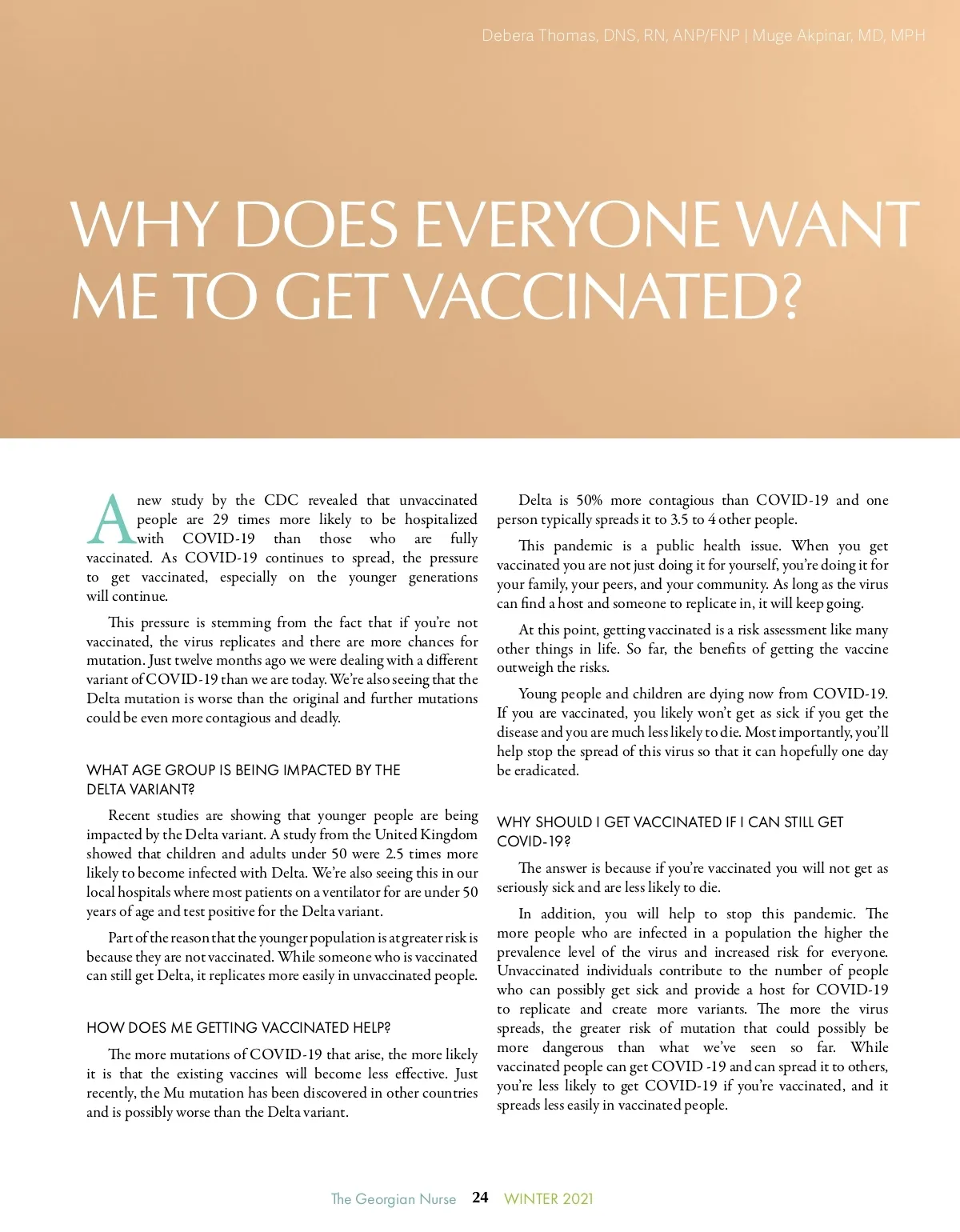 Debera Thomas, DNS, RN, ANP/FNP | Muge Akpinar, MD, MPH

WHY DOES EVERYONE WANT ME TO GET VACCINATED?

A new study by the CDC revealed that unvaccinated people are 29 times more likely to be hospitalized with COVID-19 than those who are fully vaccinated. As COVID-19 continues to spread, the pressure to get vaccinated, especially on the younger generations will continue.

This pressure is stemming from the fact that if you're not vaccinated, the virus replicates and there are more chances for mutation. Just twelve months ago we were dealing with a different variant of COVID-19 than we are today. We're also seeing that the Delta mutation is worse than the original and further mutations could be even more contagious and deadly.

WHAT AGE GROUP IS BEING IMPACTED BY THE DELTA VARIANT?

Recent studies are showing that younger people are being impacted by the Delta variant. A study from the United Kingdom showed that children and adults under 50 were 2.5 times more likely to become infected with Delta. We're also seeing this in our local hospitals where most patients on a ventilator for are under 50 years of age and test positive for the Delta variant.

Part of the reason that the younger population is at greater risk is because they are not vaccinated. While someone who is vaccinated can still get Delta, it replicates more easily in unvaccinated people.

HOW DOES ME GETTING VACCINATED HELP?

The more mutations of COVID-19 that arise, the more likely it is that the existing vaccines will become less effective. Just recently, the Mu mutation has been discovered in other countries and is possibly worse than the Delta variant.

Delta is 50% more contagious than COVID-19 and one person typically spreads it to 3.5 to 4 other people.

This pandemic is a public health issue. When you get vaccinated you are not just doing it for yourself, you're doing it for your family, your peers, and your community. As long as the virus can find a host and someone to replicate in, it will keep going.

At this point, getting vaccinated is a risk assessment like many other things in life. So far, the benefits of getting the vaccine outweigh the risks.

Young people and children are dying now from COVID-19. If you are vaccinated, you likely won't get as sick if you get the disease and you are much less likely to die. Most importantly, you'll help stop the spread of this virus so that it can hopefully one day be eradicated.

WHY SHOULD I GET VACCINATED IF I CAN STILL GET COVID-19?

The answer is because if you're vaccinated you will not get as seriously sick and are less likely to die.

In addition, you will help to stop this pandemic. The more people who are infected in a population the higher the prevalence level of the virus and increased risk for everyone. Unvaccinated individuals contribute to the number of people who can possibly get sick and provide a host for COVID-19 to replicate and create more variants. The more the virus spreads, the greater risk of mutation that could possibly be more dangerous than what we've seen so far. While vaccinated people can get COVID -19 and can spread it to others, you're less likely to get COVID-19 if you're vaccinated, and it spreads less easily in vaccinated people.

The Georgian Nurse 24 WINTER 2021